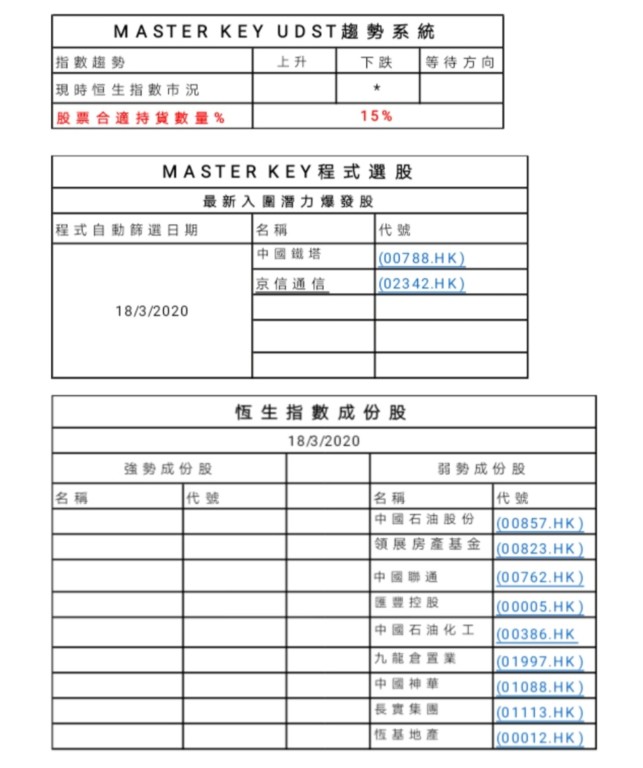 | MASTER KEY UDST趨勢系統 | | | |
|---|---|---|---|
| 指數趨勢 | 上升 | 下跌 | 等待方向 |
| 現時恒生指數市況 | | * | |
| 股票合適持貨數量% | 15% | | |

| MASTER KEY程式選股 | | |
|---|---|---|
| 最新入圍潛力爆發股 | | |
| 程式自動篩選日期 | 名稱 | 代號 |
| 18/3/2020 | 中國鐵塔 | (00788.HK) |
| | 京信通信 | (02342.HK) |
| | | |
| | | |
| | | |

| 恆生指數成份股 | | | | |
|---|---|---|---|---|
| 18/3/2020 | | | | |
| 強勢成份股 | | | 弱勢成份股 | |
| 名稱 | 代號 | | 名稱 | 代號 |
| | | | 中國石油股份 | (00857.HK) |
| | | | 領展房產基金 | (00823.HK) |
| | | | 中國聯通 | (00762.HK) |
| | | | 匯豐控股 | (00005.HK) |
| | | | 中國石油化工 | (00386.HK |
| | | | 九龍倉置業 | (01997.HK) |
| | | | 中國神華 | (01088.HK) |
| | | | 長實集團 | (01113.HK) |
| | | | 恆基地產 | (00012.HK) |